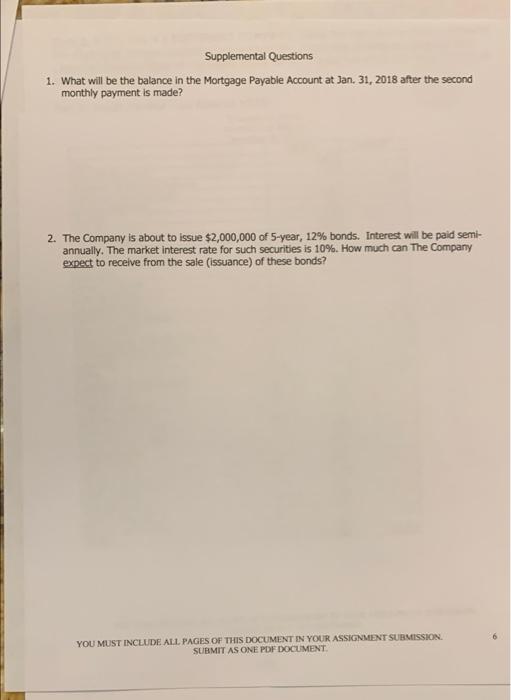 Supplemental Questions

1. What will be the balance in the Mortgage Payable Account at Jan. 31, 2018 after the second monthly payment is made?

2. The Company is about to issue $2,000,000 of 5-year, 12% bonds. Interest will be paid semi-annually. The market interest rate for such securities is 10%. How much can The Company expect to receive from the sale (issuance) of these bonds?

YOU MUST INCLUDE ALL PAGES OF THIS DOCUMENT IN YOUR ASSIGNMENT SUBMISSION.
SUBMIT AS ONE PDF DOCUMENT.

6